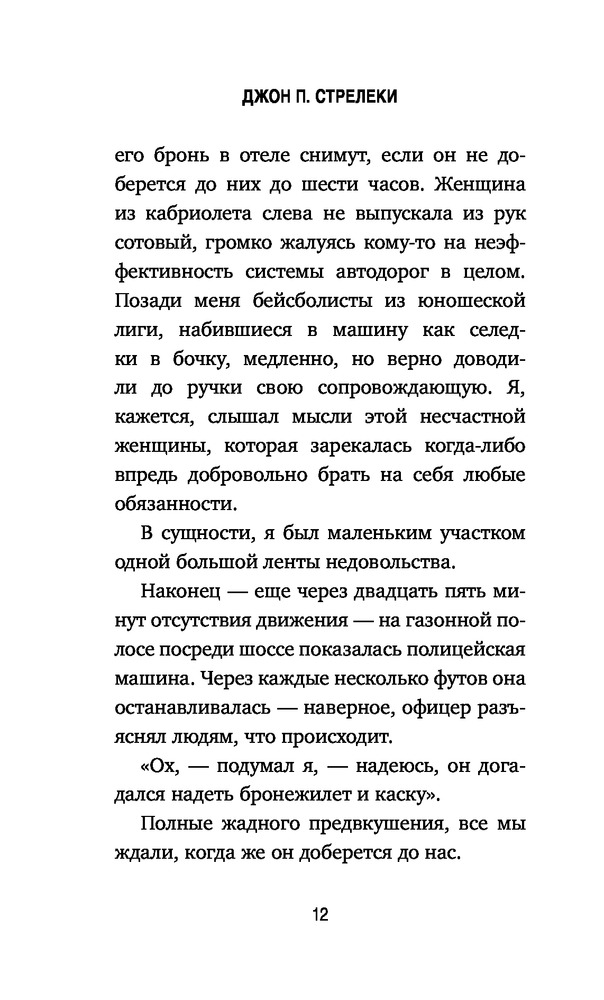 ДЖОН П. СТРЕЛЕКИ

его бронь в отеле снимут, если он не доберется до них до шести часов. Женщина из кабриолета слева не выпускала из рук сотовый, громко жалуясь кому-то на неэффективность системы автодорог в целом. Позади меня бейсболисты из юношеской лиги, набившиеся в машину как селедки в бочку, медленно, но верно доводили до ручки свою сопровождающую. Я, кажется, слышал мысли этой несчастной женщины, которая зарекалась когда-либо впредь добровольно брать на себя любые обязанности.

В сущности, я был маленьким участком одной большой ленты недовольства.

Наконец — еще через двадцать пять минут отсутствия движения — на газонной полосе посреди шоссе показалась полицейская машина. Через каждые несколько футов она останавливалась — наверное, офицер разъяснял людям, что происходит.

«Ох, — подумал я, — надеюсь, он догадался надеть бронежилет и каску».

Полные жадного предвкушения, все мы ждали, когда же он доберется до нас.

12